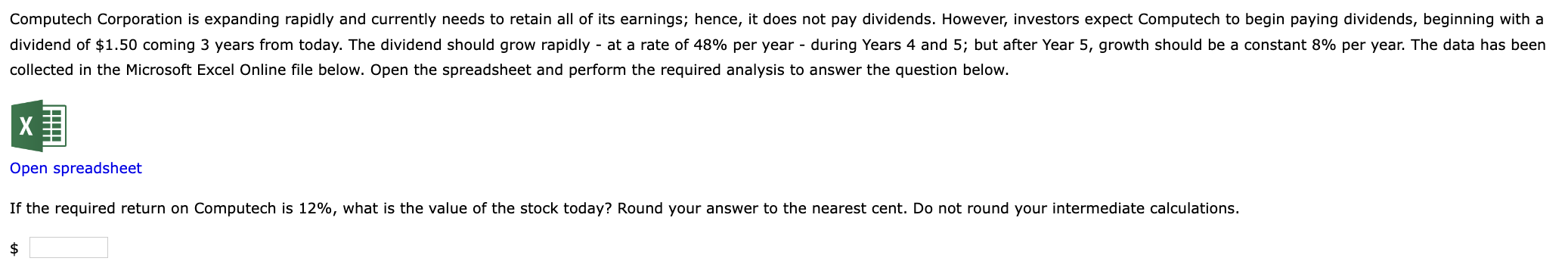 Computech Corporation is expanding rapidly and currently needs to retain all of its earnings; hence, it does not pay dividends. However, investors expect Computech to begin paying dividends, beginning with a dividend of \$1.50 coming 3 years from today. The dividend should grow rapidly - at a rate of 48% per year - during Years 4 and 5; but after Year 5, growth should be a constant 8% per year. The data has been collected in the Microsoft Excel Online file below. Open the spreadsheet and perform the required analysis to answer the question below.

X

Open spreadsheet

If the required return on Computech is 12%, what is the value of the stock today? Round your answer to the nearest cent. Do not round your intermediate calculations.

\$